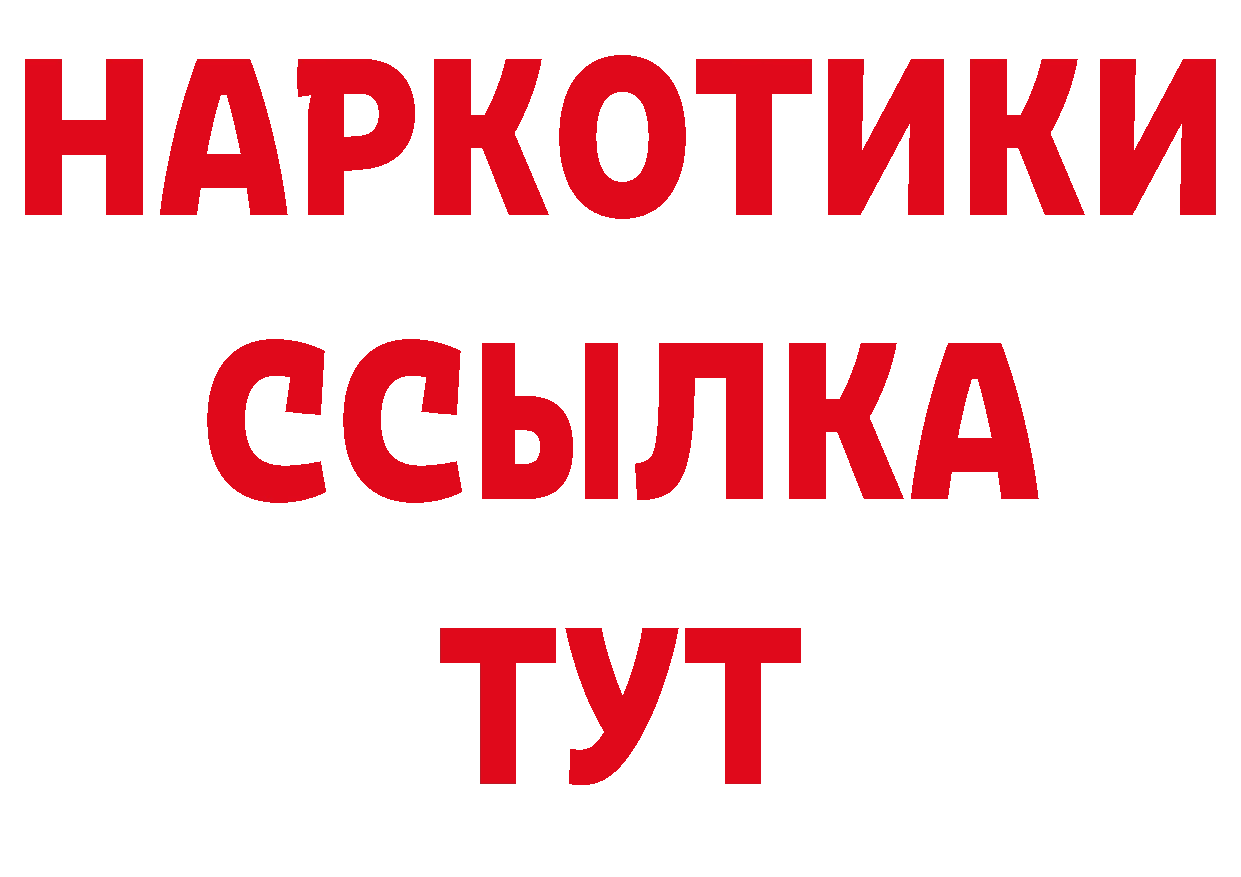 НАРКОТИКИ ССЫЛКА ТУТ